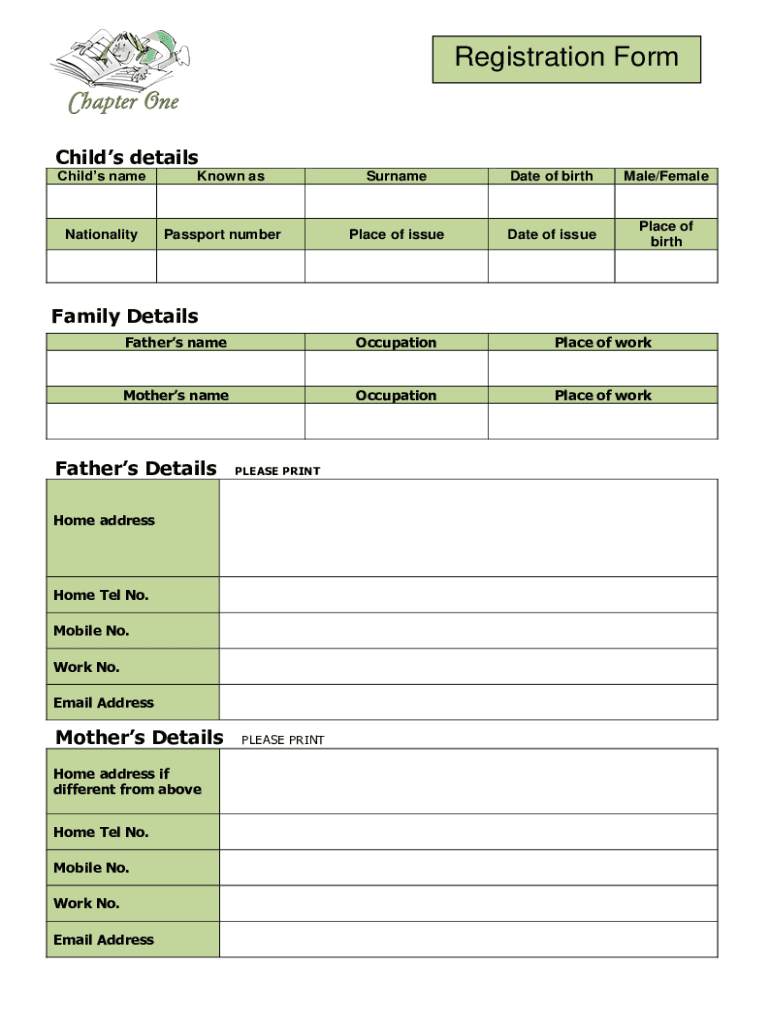 Chapter One

Registration Form

Child's details

| Child's name | Known as | Surname | Date of birth | Male/Female |
|---|---|---|---|---|
| | | | | |
| Nationality | Passport number | Place of issue | Date of issue | Place of birth |
| | | | | |

Family Details

| Father's name | Occupation | Place of work |
|---|---|---|
| | | |
| Mother's name | Occupation | Place of work |
| | | |

Father's Details PLEASE PRINT

| Home address | |
|---|---|
| Home Tel No. | |
| Mobile No. | |
| Work No. | |
| Email Address | |

Mother's Details PLEASE PRINT

| Home address if different from above | |
|---|---|
| Home Tel No. | |
| Mobile No. | |
| Work No. | |
| Email Address | |